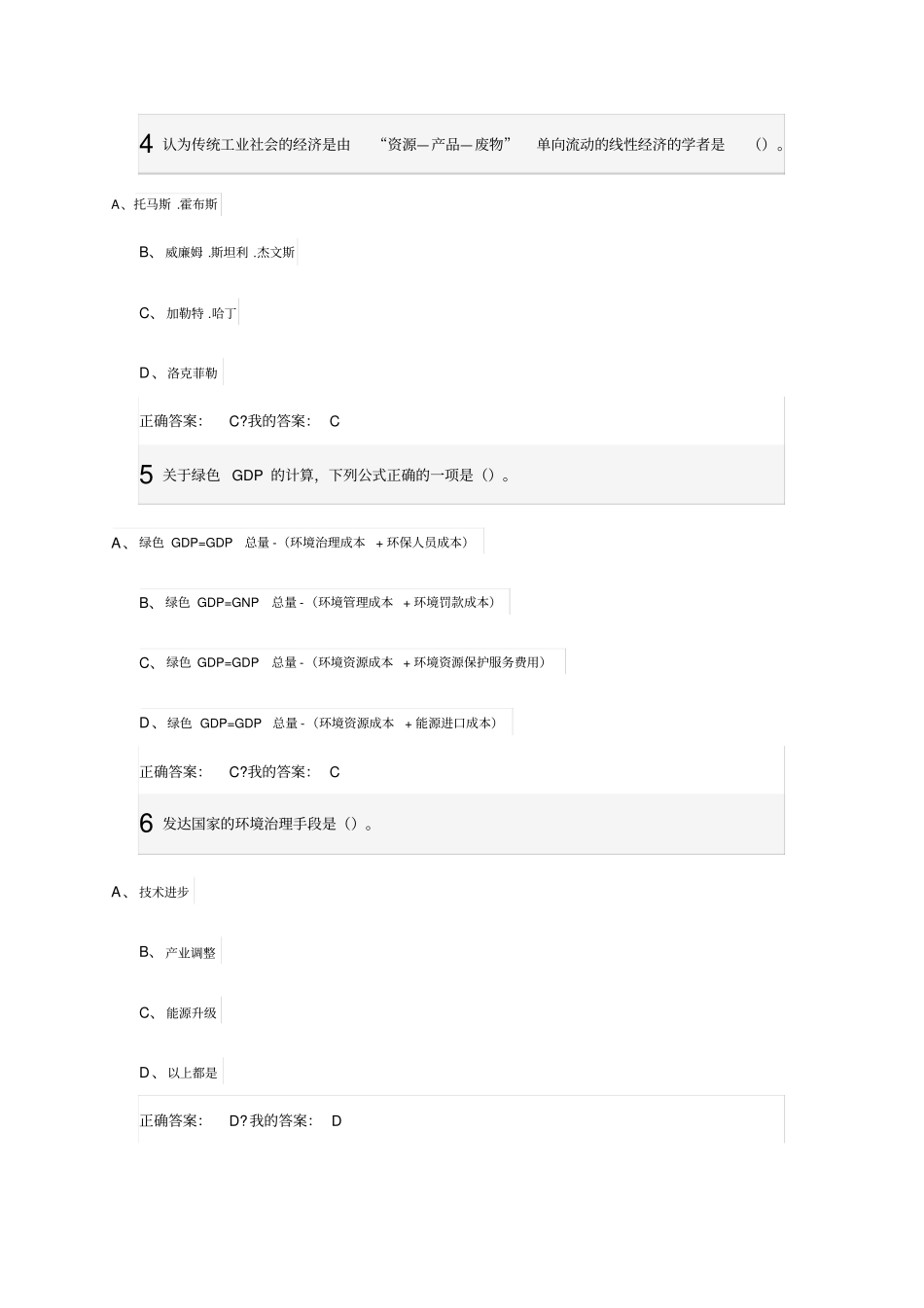 4 认为传统工业社会的经济是由 “资源—产品—废物” 单向流动的线性经济的学者是 （）。

A、托马斯 .霍布斯

B、威廉姆 .斯坦利 .杰文斯

C、加勒特 .哈丁

D、洛克菲勒

正确答案： C?我的答案： C

5 关于绿色 GDP 的计算，下列公式正确的一项是（）。

A、绿色 GDP=GDP 总量 -（环境治理成本 + 环保人员成本）

B、绿色 GDP=GNP 总量 -（环境管理成本 + 环境罚款成本）

C、绿色 GDP=GDP 总量 -（环境资源成本 + 环境资源保护服务费用）

D、绿色 GDP=GDP 总量 -（环境资源成本 + 能源进口成本）

正确答案： C?我的答案： C

6 发达国家的环境治理手段是（）。

A、技术进步

B、产业调整

C、能源升级

D、以上都是

正确答案： D?我的答案： D